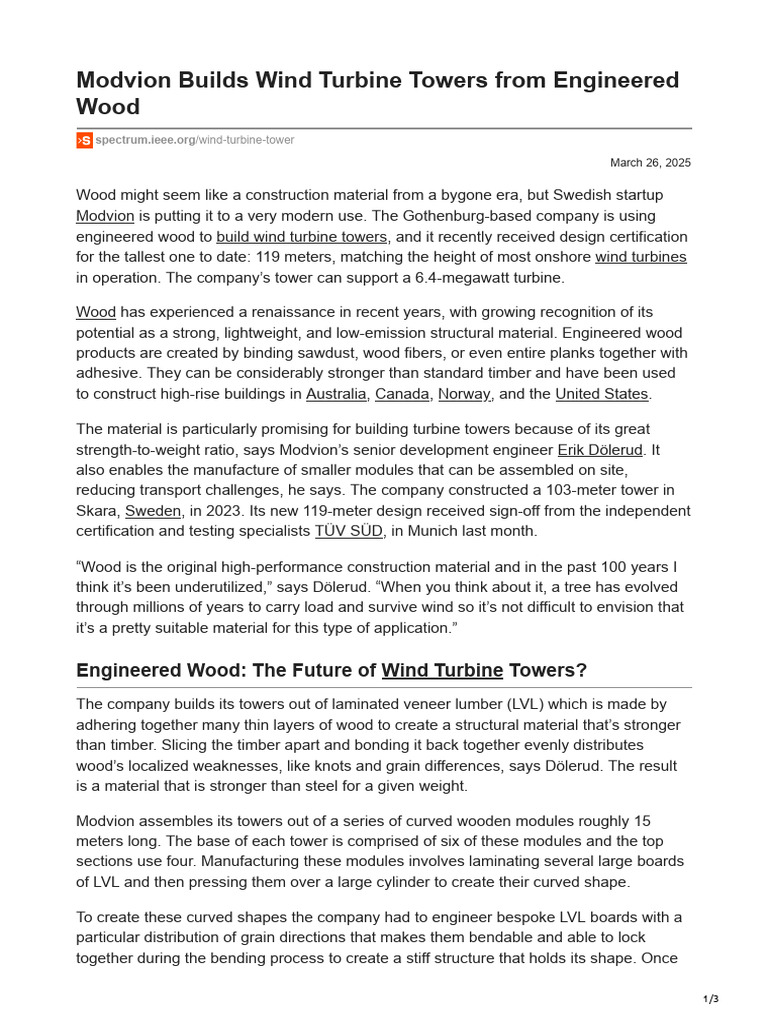 Modvion Builds Wind Turbine Towers from Engineered Wood

spectrum.ieee.org/wind-turbine-tower

March 26, 2025

Wood might seem like a construction material from a bygone era, but Swedish startup Modvion is putting it to a very modern use. The Gothenburg-based company is using engineered wood to build wind turbine towers, and it recently received design certification for the tallest one to date: 119 meters, matching the height of most onshore wind turbines in operation. The company's tower can support a 6.4-megawatt turbine.

Wood has experienced a renaissance in recent years, with growing recognition of its potential as a strong, lightweight, and low-emission structural material. Engineered wood products are created by binding sawdust, wood fibers, or even entire planks together with adhesive. They can be considerably stronger than standard timber and have been used to construct high-rise buildings in Australia, Canada, Norway, and the United States.

The material is particularly promising for building turbine towers because of its great strength-to-weight ratio, says Modvion's senior development engineer Erik Dölerud. It also enables the manufacture of smaller modules that can be assembled on site, reducing transport challenges, he says. The company constructed a 103-meter tower in Skara, Sweden, in 2023. Its new 119-meter design received sign-off from the independent certification and testing specialists TÜV SÜD, in Munich last month.

"Wood is the original high-performance construction material and in the past 100 years I think it's been underutilized," says Dölerud. "When you think about it, a tree has evolved through millions of years to carry load and survive wind so it's not difficult to envision that it's a pretty suitable material for this type of application."

Engineered Wood: The Future of Wind Turbine Towers?

The company builds its towers out of laminated veneer lumber (LVL) which is made by adhering together many thin layers of wood to create a structural material that's stronger than timber. Slicing the timber apart and bonding it back together evenly distributes wood's localized weaknesses, like knots and grain differences, says Dölerud. The result is a material that is stronger than steel for a given weight.

Modvion assembles its towers out of a series of curved wooden modules roughly 15 meters long. The base of each tower is comprised of six of these modules and the top sections use four. Manufacturing these modules involves laminating several large boards of LVL and then pressing them over a large cylinder to create their curved shape.

To create these curved shapes the company had to engineer bespoke LVL boards with a particular distribution of grain directions that makes them bendable and able to lock together during the bending process to create a stiff structure that holds its shape. Once

1/3